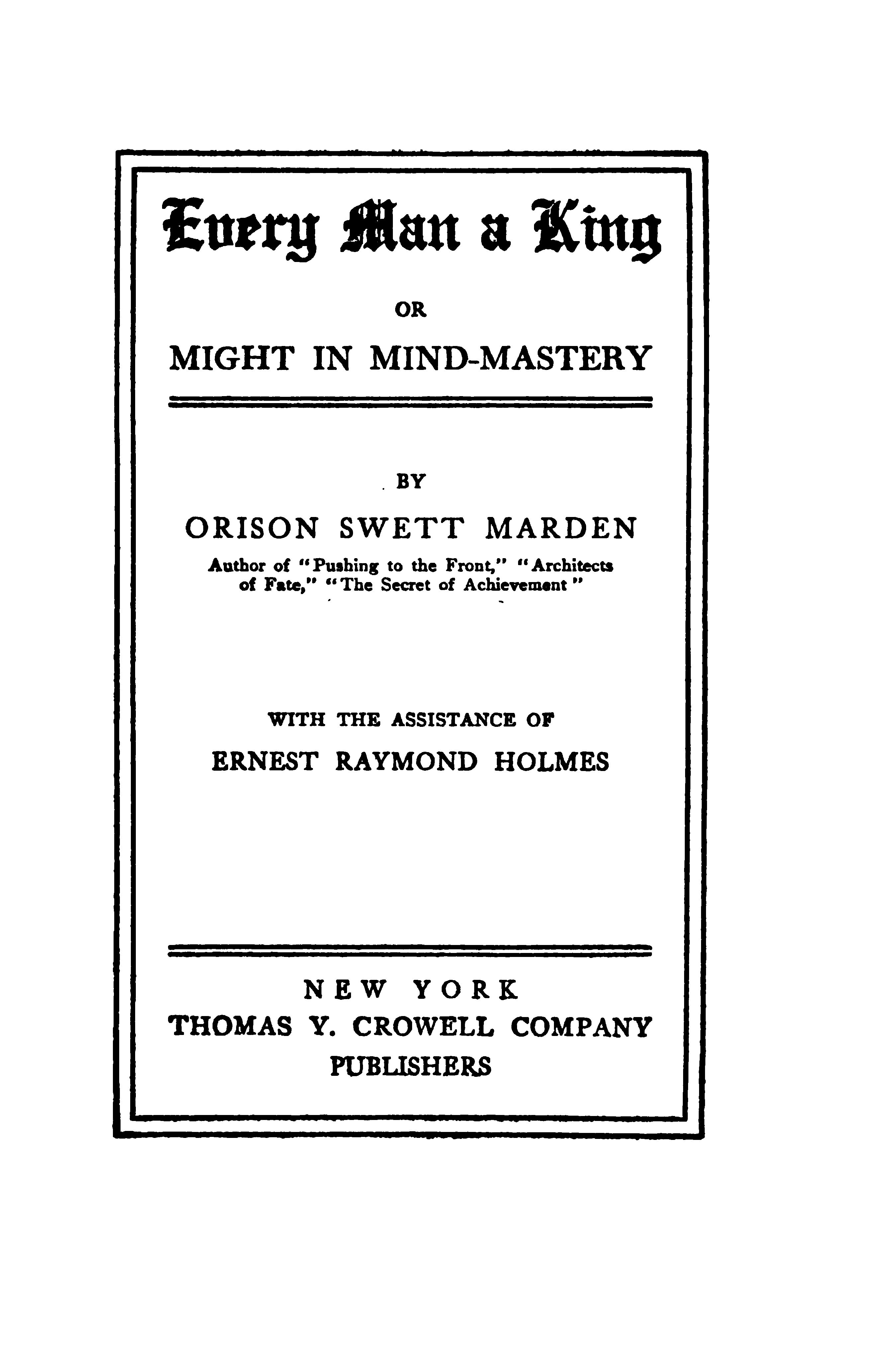 Every Man a King

OR

MIGHT IN MIND-MASTERY

BY

ORISON SWETT MARDEN

Author of "Pushing to the Front," "Architects of Fate," "The Secret of Achievement"

WITH THE ASSISTANCE OF

ERNEST RAYMOND HOLMES

NEW YORK
THOMAS Y. CROWELL COMPANY
PUBLISHERS